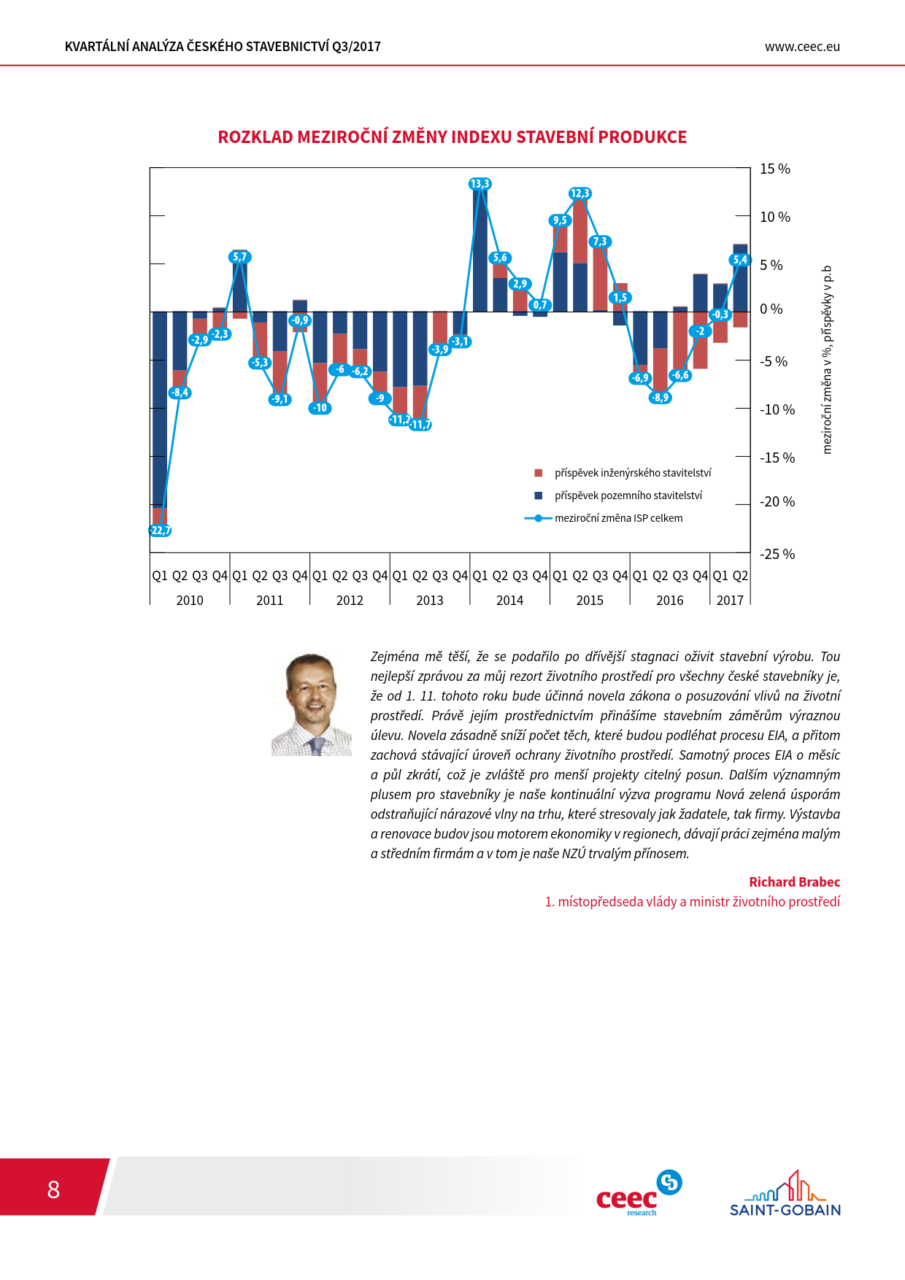 KVARTÁLNÍ ANALÝZA ČESKÉHO STAVEBNICTVÍ Q3/2017

www.ceec.eu

ROZKLAD MEZIROČNÍ ZMĚNY INDEXU STAVEBNÍ PRODUKCE

15 %
10 %
5 %
0 %
-5 %
-10 %
-15 %
-20 %
-25 %

meziroční změna v %, příspěvky v p.b

-22,7 -8,4 -2,9 -2,3 5,7 -5,3 -9,1 -0,9 -10 -6 -6,2 -9 -11,2 -11,7 -3,9 -3,1 13,3 5,6 2,9 0,7 9,5 12,3 7,3 1,5 -6,9 -8,9 -6,6 -2 -0,3 5,4

příspěvek inženýrského stavitelství
příspěvek pozemního stavitelství
meziroční změna ISP celkem

Q1 Q2 Q3 Q4 Q1 Q2 Q3 Q4 Q1 Q2 Q3 Q4 Q1 Q2 Q3 Q4 Q1 Q2 Q3 Q4 Q1 Q2 Q3 Q4 Q1 Q2 Q3 Q4 Q1 Q2
2010 2011 2012 2013 2014 2015 2016 2017

Zejména mě těší, že se podařilo po dřívější stagnaci oživit stavební výrobu. Tou nejlepší zprávou za můj rezort životního prostředí pro všechny české stavebníky je, že od 1. 11. tohoto roku bude účinná novela zákona o posuzování vlivů na životní prostředí. Právě jejím prostřednictvím přinášíme stavebním záměrům výraznou úlevu. Novela zásadně sníží počet těch, které budou podléhat procesu EIA, a přitom zachová stávající úroveň ochrany životního prostředí. Samotný proces EIA o měsíc a půl zkrátí, což je zvláště pro menší projekty citelný posun. Dalším významným plusem pro stavebníky je naše kontinuální výzva programu Nová zelená úsporám odstraňující nárazové vlny na trhu, které stresovaly jak žadatele, tak firmy. Výstavba a renovace budov jsou motorem ekonomiky v regionech, dávají práci zejména malým a středním firmám a v tom je naše NZÚ trvalým přínosem.

Richard Brabec
1. místopředseda vlády a ministr životního prostředí

8

ceec research

SAINT-GOBAIN